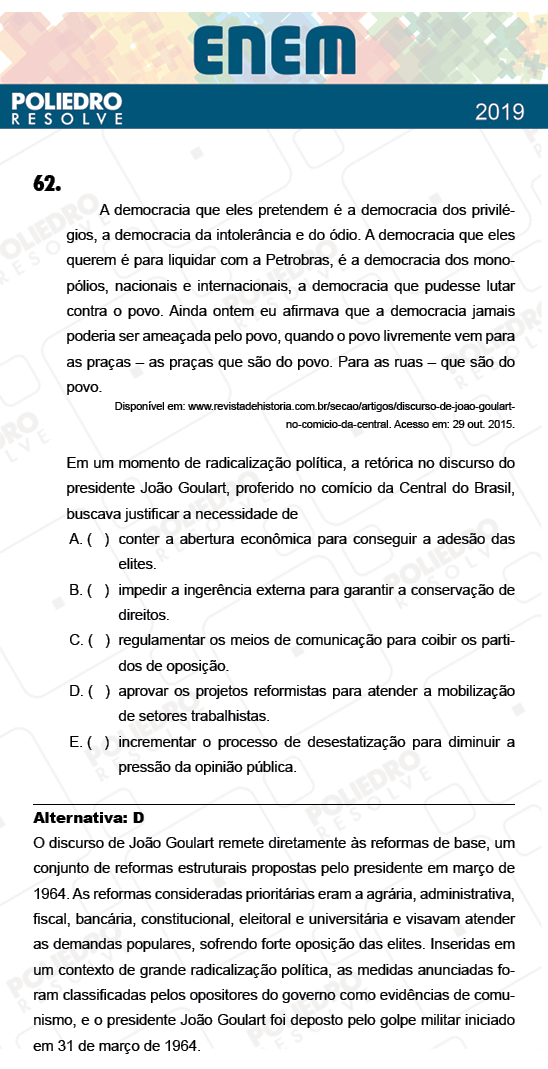 ENEM

POLIEDRO RESOLVE

2019

62.

A democracia que eles pretendem é a democracia dos privilégios, a democracia da intolerância e do ódio. A democracia que eles querem é para liquidar com a Petrobras, é a democracia dos monopólios, nacionais e internacionais, a democracia que pudesse lutar contra o povo. Ainda ontem eu afirmava que a democracia jamais poderia ser ameaçada pelo povo, quando o povo livremente vem para as praças – as praças que são do povo. Para as ruas – que são do povo.

Disponível em: www.revistadehistoria.com.br/secao/artigos/discurso-de-joao-goulart-no-comicio-da-central. Acesso em: 29 out. 2015.

Em um momento de radicalização política, a retórica no discurso do presidente João Goulart, proferido no comício da Central do Brasil, buscava justificar a necessidade de

A. ( ) conter a abertura econômica para conseguir a adesão das elites.

B. ( ) impedir a ingerência externa para garantir a conservação de direitos.

C. ( ) regulamentar os meios de comunicação para coibir os partidos de oposição.

D. ( ) aprovar os projetos reformistas para atender a mobilização de setores trabalhistas.

E. ( ) incrementar o processo de desestatização para diminuir a pressão da opinião pública.

Alternativa: D

O discurso de João Goulart remete diretamente às reformas de base, um conjunto de reformas estruturais propostas pelo presidente em março de 1964. As reformas consideradas prioritárias eram a agrária, administrativa, fiscal, bancária, constitucional, eleitoral e universitária e visavam atender as demandas populares, sofrendo forte oposição das elites. Inseridas em um contexto de grande radicalização política, as medidas anunciadas foram classificadas pelos opositores do governo como evidências de comunismo, e o presidente João Goulart foi deposto pelo golpe militar iniciado em 31 de março de 1964.